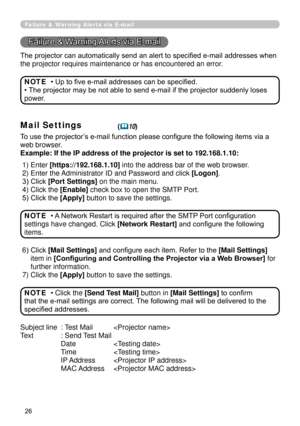 Failure & Warning Alerts via E-mail

Failure & Warning Alerts via E-mail

The projector can automatically send an alert to specified e-mail addresses when the projector requires maintenance or has encountered an error.

NOTE • Up to five e-mail addresses can be specified.
• The projector may be not able to send e-mail if the projector suddenly loses power.

Mail Settings (10)

To use the projector's e-mail function please configure the following items via a web browser.
Example: If the IP address of the projector is set to 192.168.1.10:

1) Enter [https://192.168.1.10] into the address bar of the web browser.
2) Enter the Administrator ID and Password and click [Logon].
3) Click [Port Settings] on the main menu.
4) Click the [Enable] check box to open the SMTP Port.
5) Click the [Apply] button to save the settings.

NOTE • A Network Restart is required after the SMTP Port configuration settings have changed. Click [Network Restart] and configure the following items.

6) Click [Mail Settings] and configure each item. Refer to the [Mail Settings] item in [Configuring and Controlling the Projector via a Web Browser] for further information.
7) Click the [Apply] button to save the settings.

NOTE • Click the [Send Test Mail] button in [Mail Settings] to confirm that the e-mail settings are correct. The following mail will be delivered to the specified addresses.

Subject line : Test Mail <Projector name>
Text : Send Test Mail
Date <Testing date>
Time <Testing time>
IP Address <Projector IP address>
MAC Address <Projector MAC address>

26